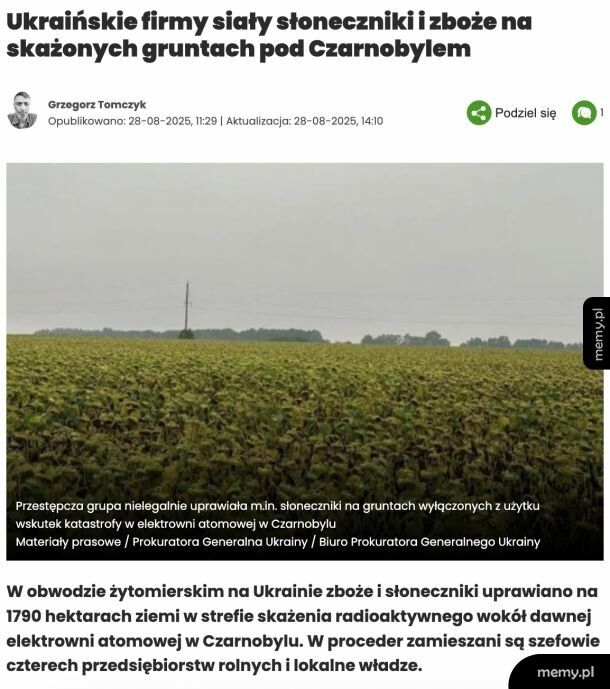 Ukraińskie firmy siały słoneczniki i zboże na skażonych gruntach pod Czarnobylem

Grzegorz Tomczyk
Opublikowano: 28-08-2025, 11:29 | Aktualizacja: 28-08-2025, 14:10

Podziel się

1

memy.pl

Przestępcza grupa nielegalnie uprawiała m.in. słoneczniki na gruntach wyłączonych z użytku wskutek katastrofy w elektrowni atomowej w Czarnobylu
Materiały prasowe / Prokuratora Generalna Ukrainy / Biuro Prokuratora Generalnego Ukrainy

W obwodzie żytomierskim na Ukrainie zboże i słoneczniki uprawiano na 1790 hektarach ziemi w strefie skażenia radioaktywnego wokół dawnej elektrowni atomowej w Czarnobylu. W proceder zamieszani są szefowie czterech przedsiębiorstw rolnych i lokalne władze.

memy.pl